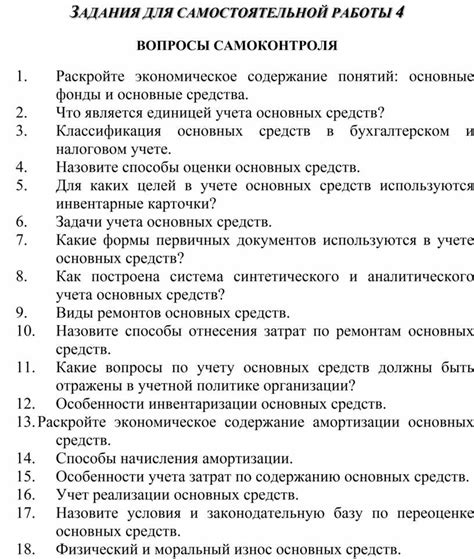 ЗАДАНИЯ ДЛЯ САМОСТОЯТЕЛЬНОЙ РАБОТЫ 4

ВОПРОСЫ САМОКОНТРОЛЯ

1. Раскройте экономическое содержание понятий: основные фонды и основные средства.
2. Что является единицей учета основных средств?
3. Классификация основных средств в бухгалтерском и налоговом учете.
4. Назовите способы оценки основных средств.
5. Для каких целей в учете основных средств используются инвентарные карточки?
6. Задачи учета основных средств.
7. Какие формы первичных документов используются в учете основных средств?
8. Как построена система синтетического и аналитического учета основных средств?
9. Виды ремонтов основных средств.
10. Назовите способы отнесения затрат по ремонтам основных средств.
11. Какие вопросы по учету основных средств должны быть отражены в учетной политике организации?
12. Особенности инвентаризации основных средств.
13. Раскройте экономическое содержание амортизации основных средств.
14. Способы начисления амортизации.
15. Особенности учета затрат по содержанию основных средств.
16. Учет реализации основных средств.
17. Назовите условия и законодательную базу по переоценке основных средств.
18. Физический и моральный износ основных средств.